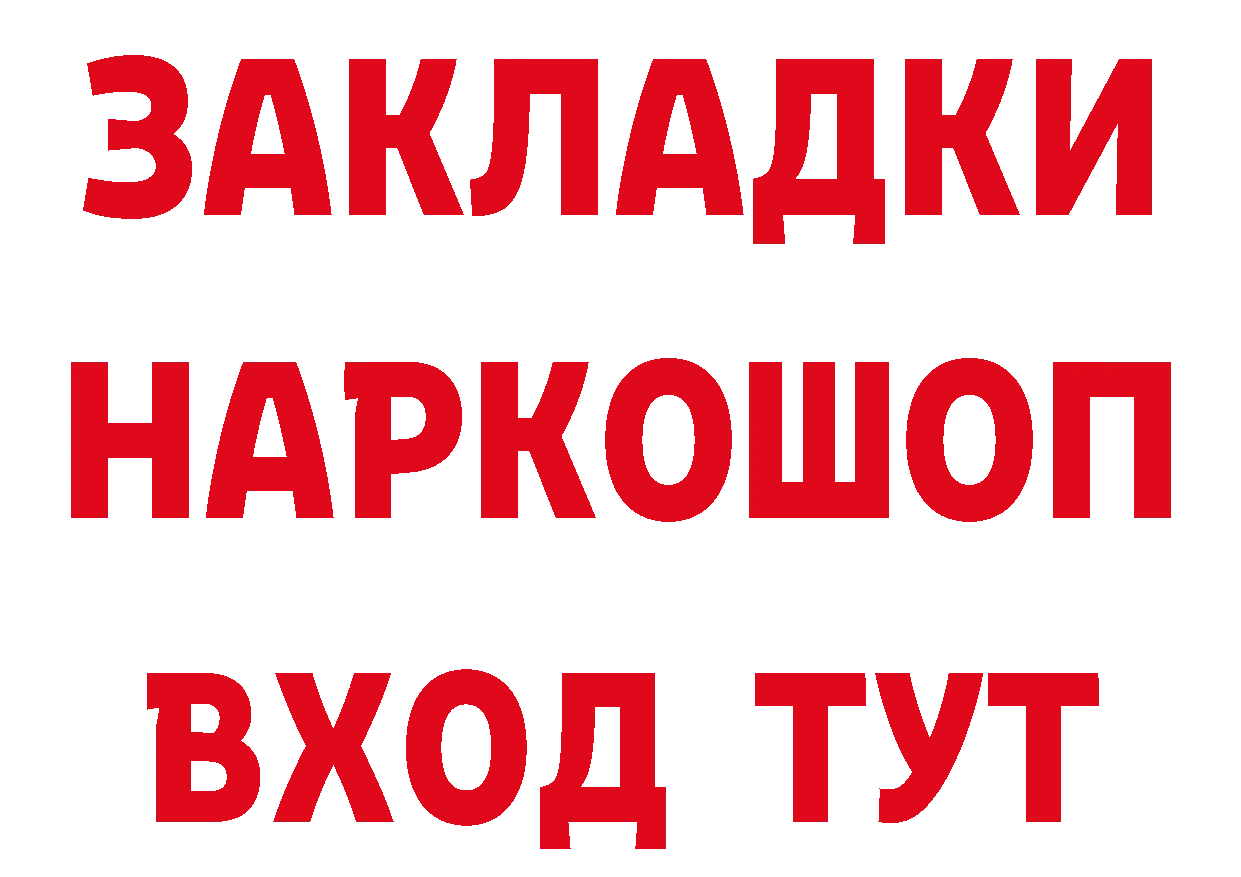 ЗАКЛАДКИ НАРКОШОП ВХОД ТУТ